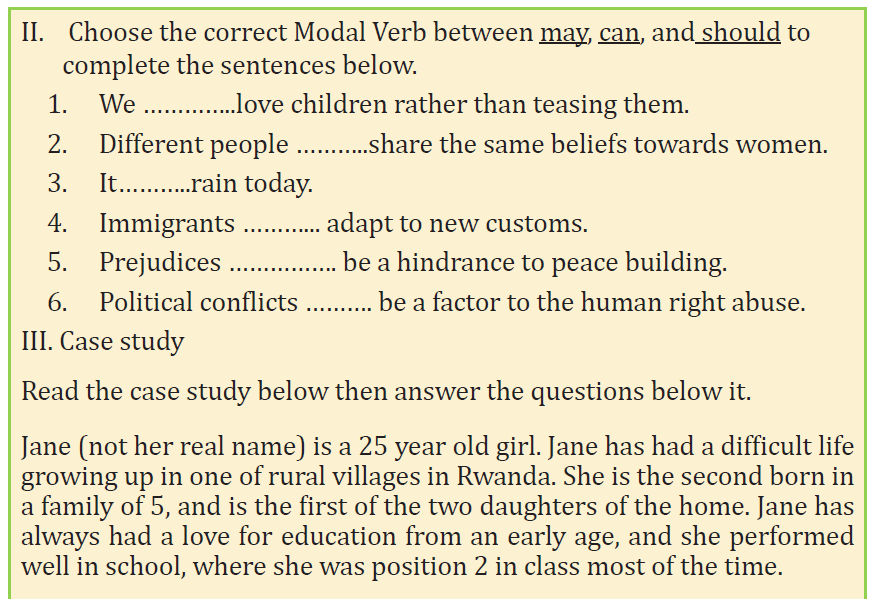 II. Choose the correct Modal Verb between may, can, and should to complete the sentences below.

1. We ..............love children rather than teasing them.
2. Different people ...........share the same beliefs towards women.
3. It...........rain today.
4. Immigrants ............ adapt to new customs.
5. Prejudices ................ be a hindrance to peace building.
6. Political conflicts .......... be a factor to the human right abuse.

III. Case study

Read the case study below then answer the questions below it.

Jane (not her real name) is a 25 year old girl. Jane has had a difficult life growing up in one of rural villages in Rwanda. She is the second born in a family of 5, and is the first of the two daughters of the home. Jane has always had a love for education from an early age, and she performed well in school, where she was position 2 in class most of the time.